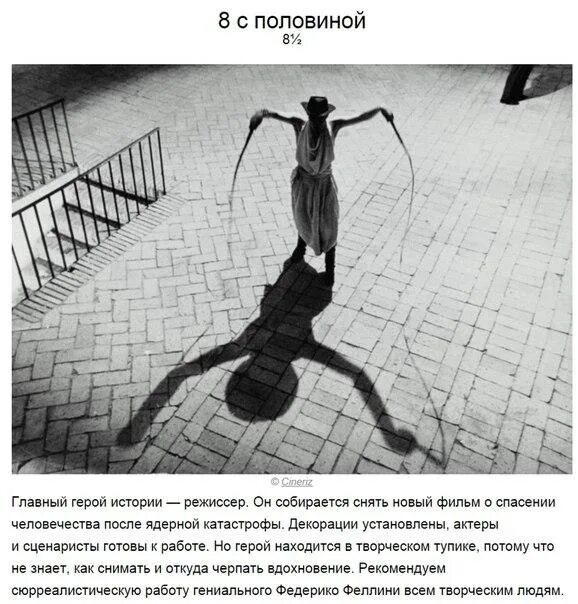 8 с половиной
8½

© Cineriz

Главный герой истории — режиссер. Он собирается снять новый фильм о спасении человечества после ядерной катастрофы. Декорации установлены, актеры и сценаристы готовы к работе. Но герой находится в творческом тупике, потому что не знает, как снимать и откуда черпать вдохновение. Рекомендуем сюрреалистическую работу гениального Федерико Феллини всем творческим людям.